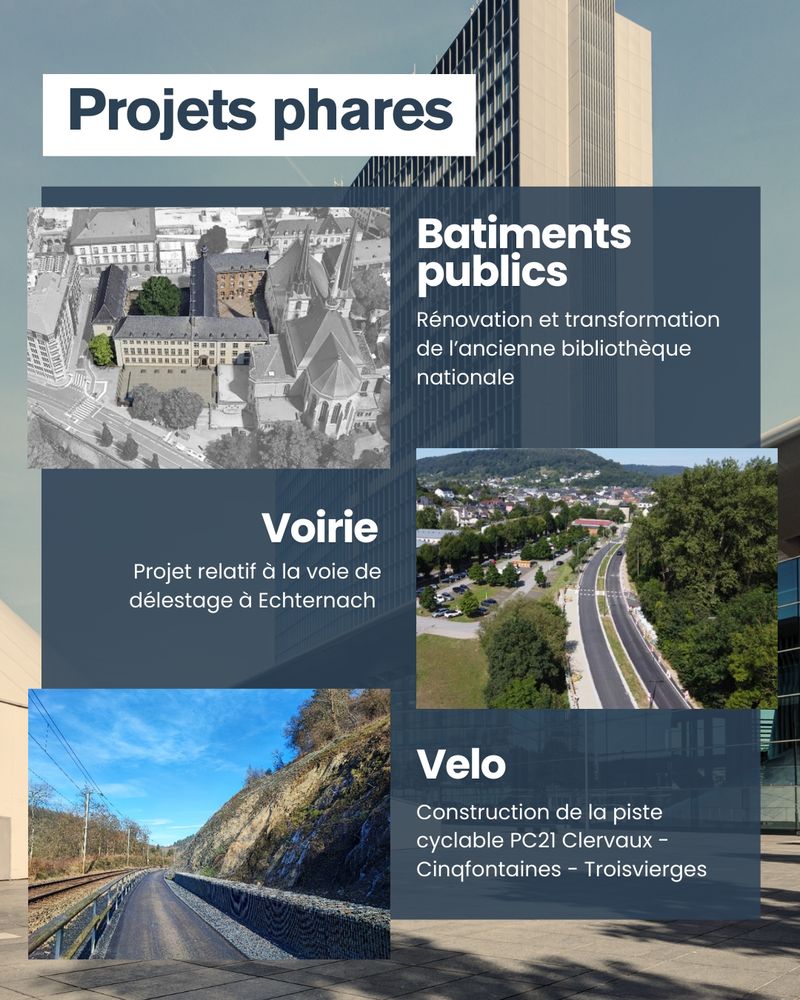 Projets phares

Batiments publics

Rénovation et transformation de l'ancienne bibliothèque nationale

Voirie

Projet relatif à la voie de délestage à Echternach

Velo

Construction de la piste cyclable PC21 Clervaux - Cinqfontaines - Troisvierges